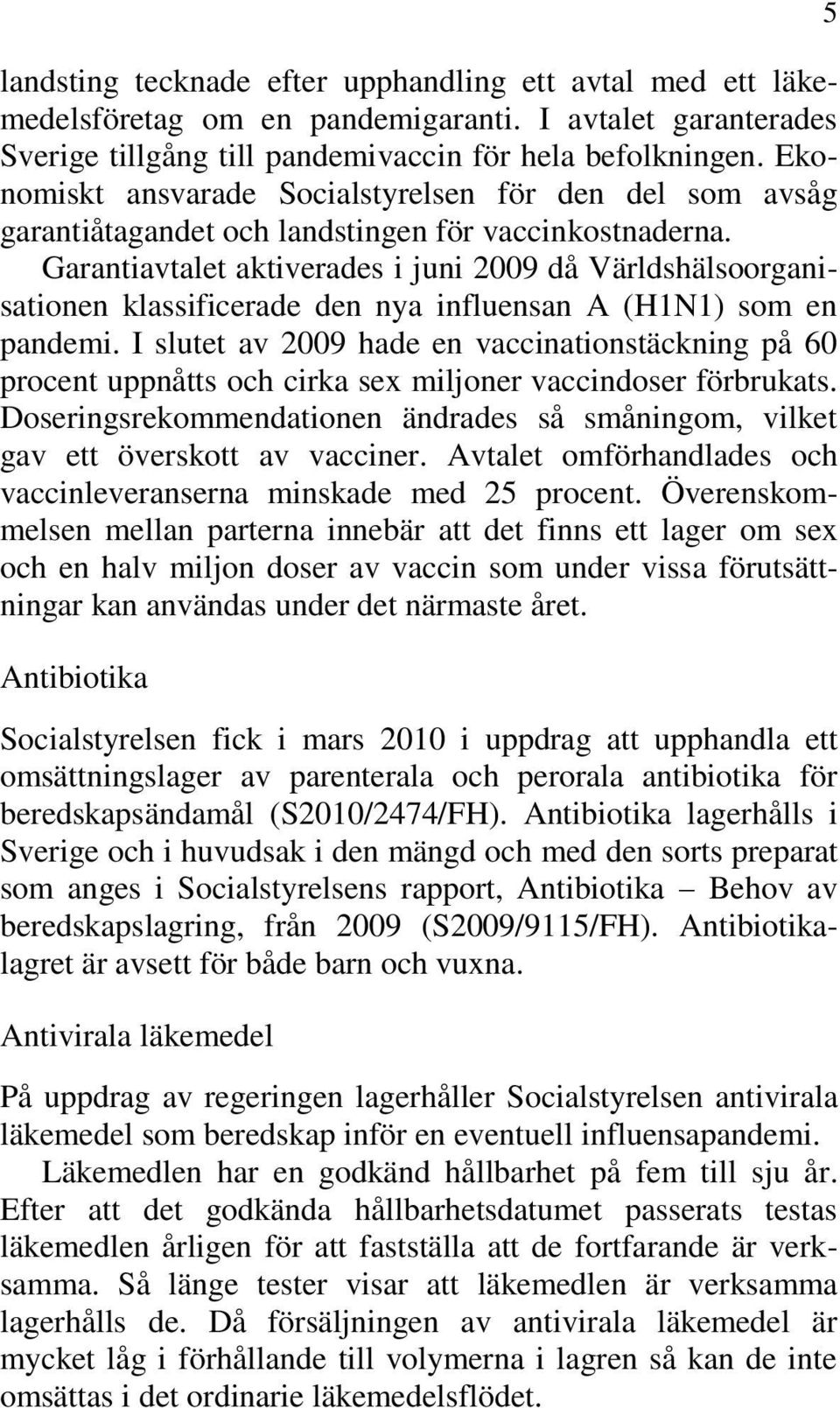 5

landsting tecknade efter upphandling ett avtal med ett läkemedelsföretag om en pandemigaranti. I avtalet garanterades Sverige tillgång till pandemivaccin för hela befolkningen. Ekonomiskt ansvarade Socialstyrelsen för den del som avsåg garantiåtagandet och landstingen för vaccinkostnaderna.

Garantiavtalet aktiverades i juni 2009 då Världshälsoorganisationen klassificerade den nya influensan A (H1N1) som en pandemi. I slutet av 2009 hade en vaccinationstäckning på 60 procent uppnåtts och cirka sex miljoner vaccindoser förbrukats. Doseringsrekommendationen ändrades så småningom, vilket gav ett överskott av vacciner. Avtalet omförhandlades och vaccinleveranserna minskade med 25 procent. Överenskommelsen mellan parterna innebär att det finns ett lager om sex och en halv miljon doser av vaccin som under vissa förutsättningar kan användas under det närmaste året.

Antibiotika

Socialstyrelsen fick i mars 2010 i uppdrag att upphandla ett omsättningslager av parenterala och perorala antibiotika för beredskapsändamål (S2010/2474/FH). Antibiotika lagerhålls i Sverige och i huvudsak i den mängd och med den sorts preparat som anges i Socialstyrelsens rapport, Antibiotika – Behov av beredskapslagring, från 2009 (S2009/9115/FH). Antibiotikalagret är avsett för både barn och vuxna.

Antivirala läkemedel

På uppdrag av regeringen lagerhåller Socialstyrelsen antivirala läkemedel som beredskap inför en eventuell influensapandemi.

Läkemedlen har en godkänd hållbarhet på fem till sju år. Efter att det godkända hållbarhetsdatumet passerats testas läkemedlen årligen för att fastställa att de fortfarande är verksamma. Så länge tester visar att läkemedlen är verksamma lagerhålls de. Då försäljningen av antivirala läkemedel är mycket låg i förhållande till volymerna i lagren så kan de inte omsättas i det ordinarie läkemedelsflödet.